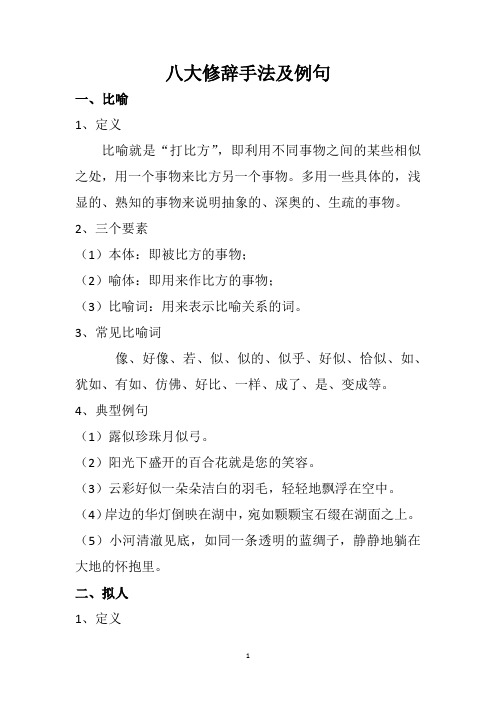 八大修辞手法及例句

一、比喻

1、定义

比喻就是“打比方”，即利用不同事物之间的某些相似之处，用一个事物来比方另一个事物。多用一些具体的，浅显的、熟知的事物来说明抽象的、深奥的、生疏的事物。

2、三个要素

（1）本体：即被比方的事物；

（2）喻体：即用来作比方的事物；

（3）比喻词：用来表示比喻关系的词。

3、常见比喻词

像、好像、若、似、似的、似乎、好似、恰似、如、犹如、有如、仿佛、好比、一样、成了、是、变成等。

4、典型例句

（1）露似珍珠月似弓。

（2）阳光下盛开的百合花就是您的笑容。

（3）云彩好似一朵朵洁白的羽毛，轻轻地飘浮在空中。

（4）岸边的华灯倒映在湖中，宛如颗颗宝石缀在湖面之上。

（5）小河清澈见底，如同一条透明的蓝绸子，静静地躺在大地的怀抱里。

二、拟人

1、定义

1